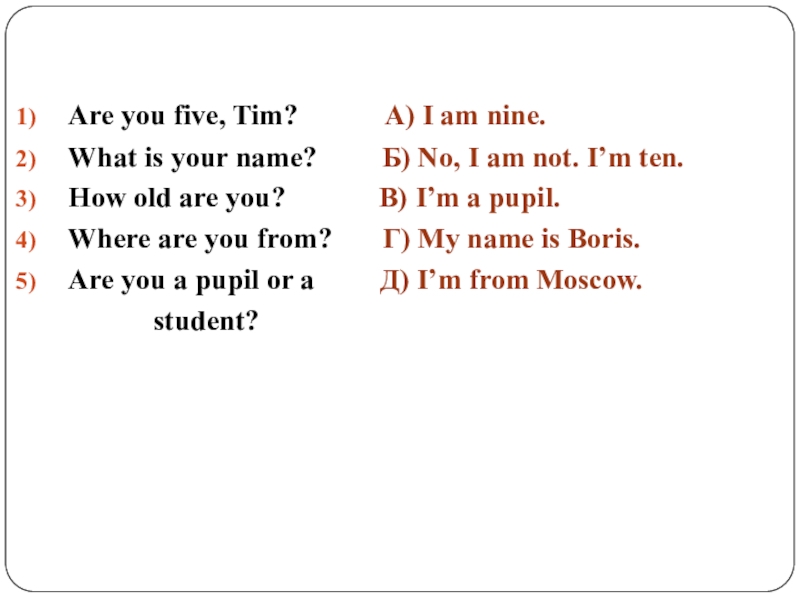 1) Are you five, Tim?
2) What is your name?
3) How old are you?
4) Where are you from?
5) Are you a pupil or a student?

А) I am nine.
Б) No, I am not. I’m ten.
В) I’m a pupil.
Г) My name is Boris.
Д) I’m from Moscow.